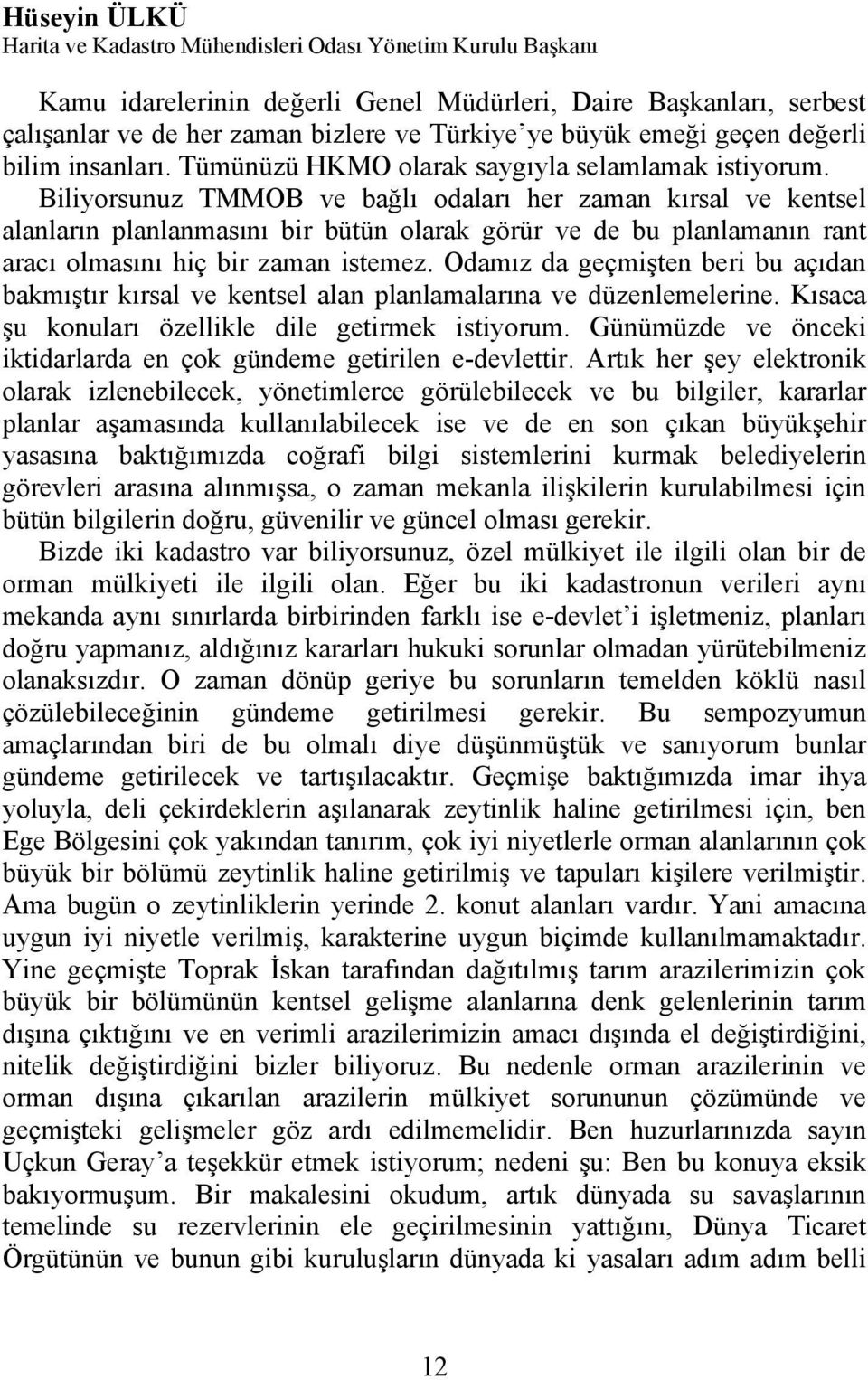 Hüseyin ÜLKÜ
Harita ve Kadastro Mühendisleri Odası Yönetim Kurulu Başkanı

Kamu idarelerinin değerli Genel Müdürleri, Daire Başkanları, serbest çalışanlar ve de her zaman bizlere ve Türkiye'ye büyük emeği geçen değerli bilim insanları. Tümünüzü HKMO olarak saygıyla selamlamak istiyorum. Biliyorsunuz TMMOB ve bağlı odaları her zaman kırsal ve kentsel alanların planlanmasını bir bütün olarak görür ve de bu planlamanın rant aracı olmasını hiç bir zaman istemez. Odamız da geçmişten beri bu açıdan bakmıştır kırsal ve kentsel alan planlamalarına ve düzenlemelerine. Kısaca şu konuları özellikle dile getirmek istiyorum. Günümüzde ve önceki iktidarlarda en çok gündeme getirilen e-devlettir. Artık her şey elektronik olarak izlenebilecek, yönetimlerce görülebilecek ve bu bilgiler, kararlar planlar aşamasında kullanılabilecek ise ve de en son çıkan büyükşehir yasasına baktığımızda coğrafi bilgi sistemlerini kurmak belediyelerin görevleri arasına alınmışsa, o zaman mekanla ilişkilerin kurulabilmesi için bütün bilgilerin doğru, güvenilir ve güncel olması gerekir.
Bizde iki kadastro var biliyorsunuz, özel mülkiyet ile ilgili olan bir de orman mülkiyeti ile ilgili olan. Eğer bu iki kadastronun verileri aynı mekanda aynı sınırlarda birbirinden farklı ise e-devlet'i işletmeniz, planları doğru yapmanız, aldığınız kararları hukuki sorunlar olmadan yürütebilmeniz olanaksızdır. O zaman dönüp geriye bu sorunların temelden köklü nasıl çözülebileceğinin gündeme getirilmesi gerekir. Bu sempozyumun amaçlarından biri de bu olmalı diye düşünmüştük ve sanıyorum bunlar gündeme getirilecek ve tartışılacaktır. Geçmişe baktığımızda imar ihya yoluyla, deli çekirdeklerin aşılanarak zeytinlik haline getirilmesi için, ben Ege Bölgesini çok yakından tanırım, çok iyi niyetlerle orman alanlarının çok büyük bir bölümü zeytinlik haline getirilmiş ve tapuları kişilere verilmiştir. Ama bugün o zeytinliklerin yerinde 2. konut alanları vardır. Yani amacına uygun iyi niyetle verilmiş, karakterine uygun biçimde kullanılmamaktadır. Yine geçmişte Toprak İskan tarafından dağıtılmış tarım arazilerimizin çok büyük bir bölümünün kentsel gelişme alanlarına denk gelenlerinin tarım dışına çıktığını ve en verimli arazilerimizin amacı dışında el değiştirdiğini, nitelik değiştirdiğini bizler biliyoruz. Bu nedenle orman arazilerinin ve orman dışına çıkarılan arazilerin mülkiyet sorununun çözümünde ve geçmişteki gelişmeler göz ardı edilmemelidir. Ben huzurlarınızda sayın Uçkun Geray'a teşekkür etmek istiyorum; nedeni şu: Ben bu konuya eksik bakıyormuşum. Bir makalesini okudum, artık dünyada su savaşlarının temelinde su rezervlerinin ele geçirilmesinin yattığını, Dünya Ticaret Örgütünün ve bunun gibi kuruluşların dünyada ki yasaları adım adım belli

12